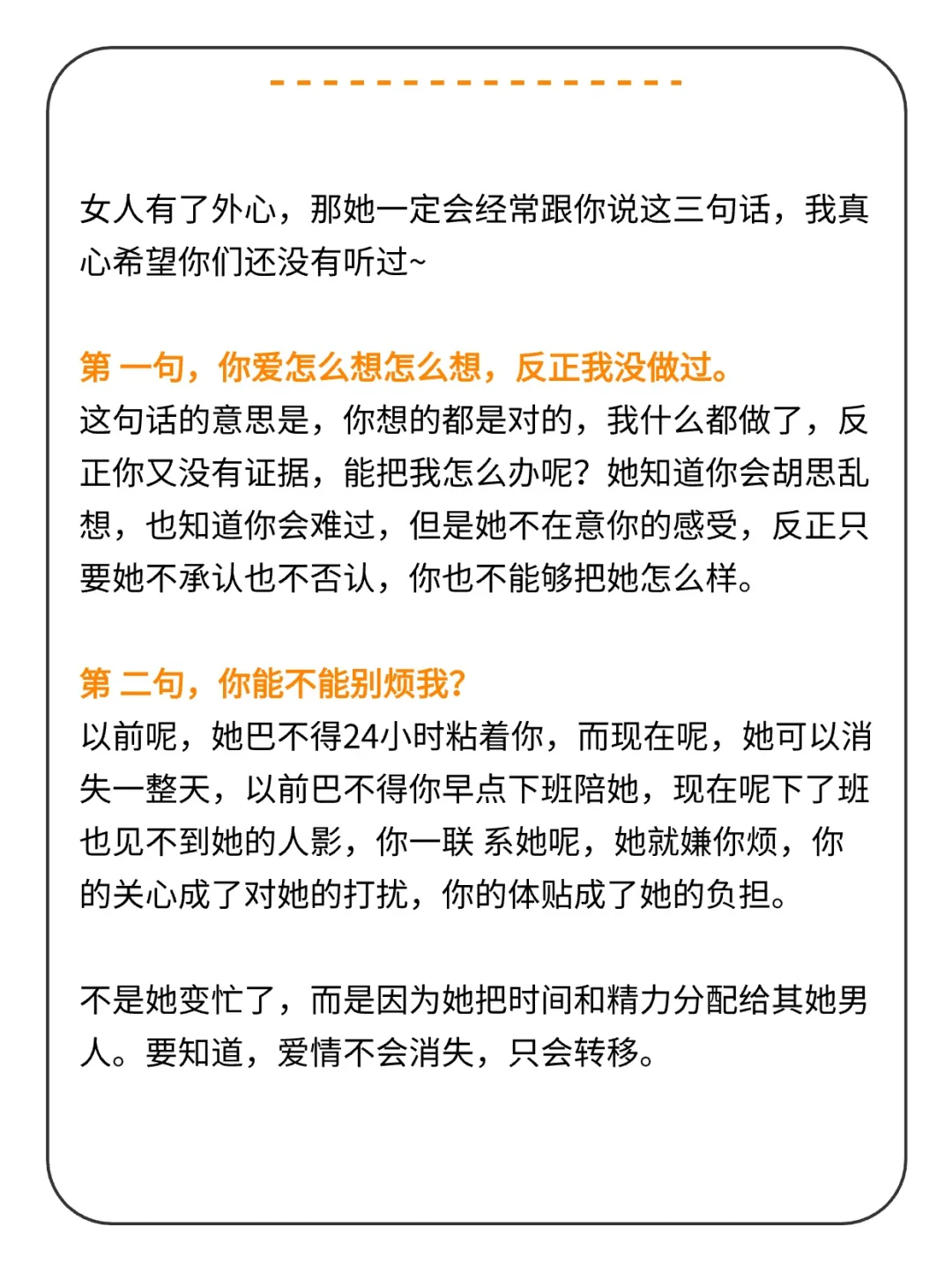 女人有了外心，那她一定会经常跟你说这三句话，我真心希望你们还没有听过~

第 一句，你爱怎么想怎么想，反正我没做过。
这句话的意思是，你想的都是对的，我什么都做了，反正你又没有证据，能把我怎么办呢？她知道你会胡思乱想，也知道你会难过，但是她不在意你的感受，反正只要她不承认也不否认，你也不能够把她怎么样。

第 二句，你能不能别烦我？
以前呢，她巴不得24小时粘着你，而现在呢，她可以消失一整天，以前巴不得你早点下班陪她，现在呢下了班也见不到她的人影，你一联 系她呢，她就嫌你烦，你的关心成了对她的打扰，你的体贴成了她的负担。

不是她变忙了，而是因为她把时间和精力分配给其她男人。要知道，爱情不会消失，只会转移。